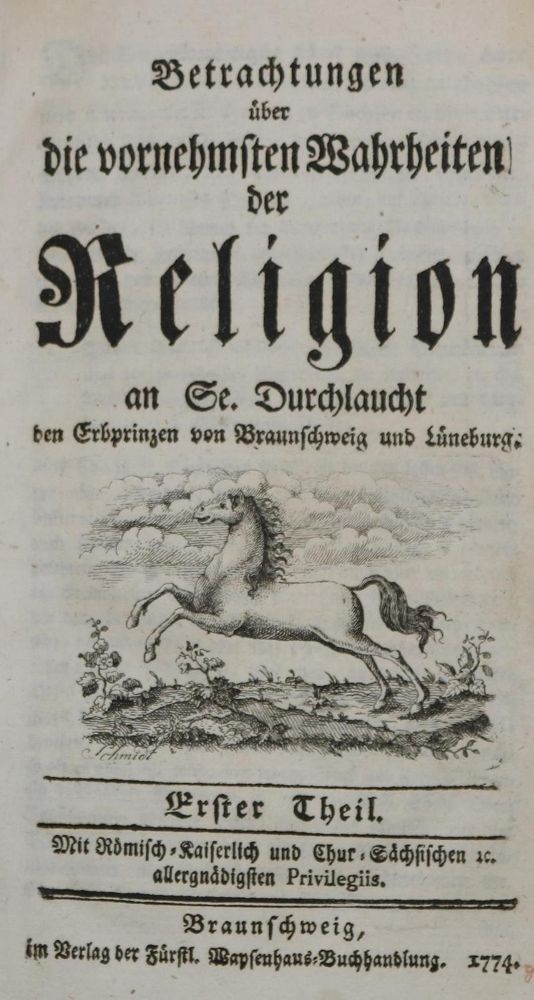 Betrachtungen
über
die vornehmsten Wahrheiten
der
Religion
an Se. Durchlaucht
den Erbprinzen von Braunschweig und Lüneburg.

Schmidt

Erster Theil.

Mit Römisch-Kaiserlich und Chur-Sächsischen ꝛc. allergnädigsten Privilegiis.

Braunschweig,
im Verlag der Fürstl. Waysenhaus-Buchhandlung. 1774.